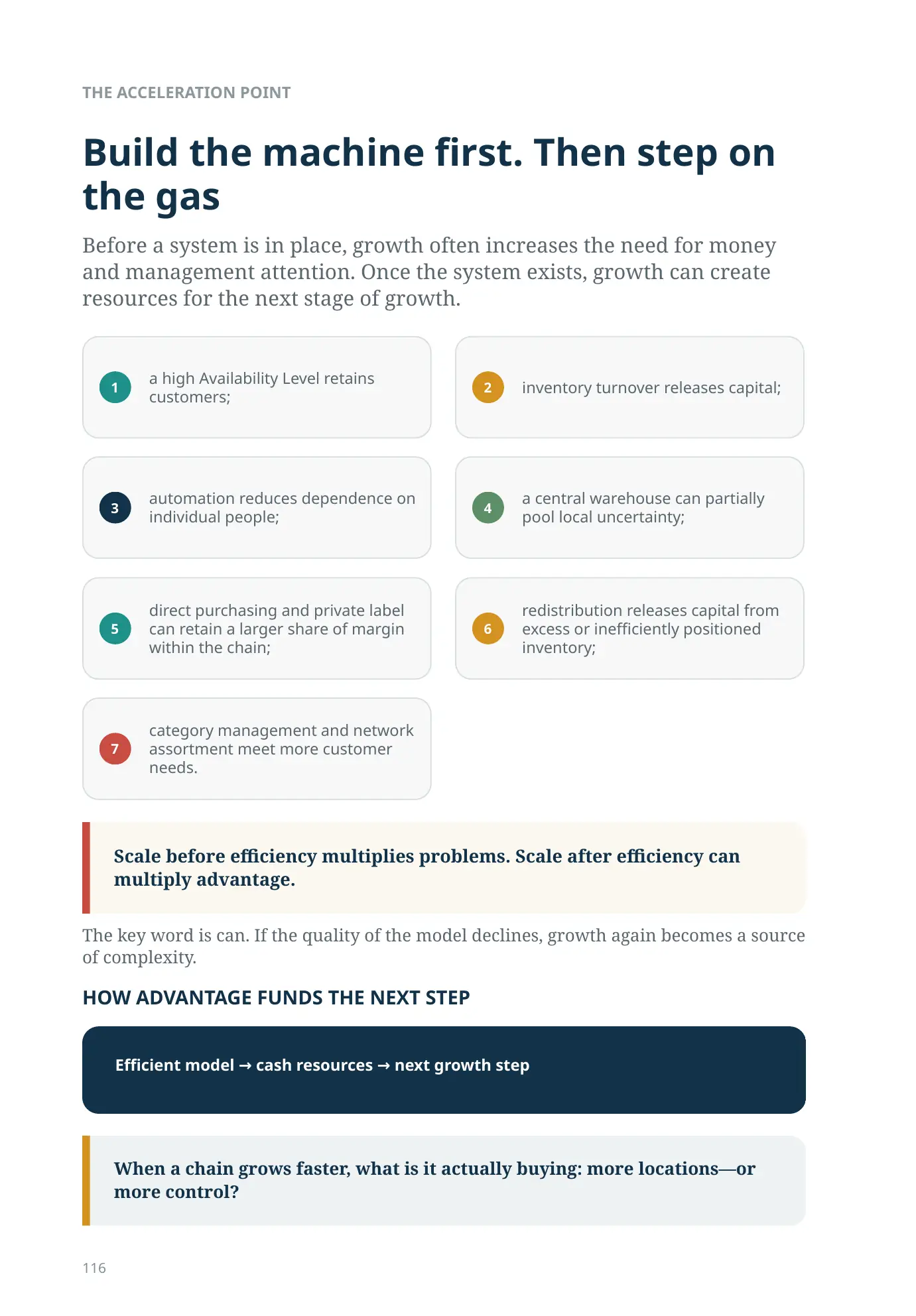 THE ACCELERATION POINT

Build the machine first. Then step on the gas

Before a system is in place, growth often increases the need for money and management attention. Once the system exists, growth can create resources for the next stage of growth.

1 a high Availability Level retains customers;

2 inventory turnover releases capital;

3 automation reduces dependence on individual people;

4 a central warehouse can partially pool local uncertainty;

5 direct purchasing and private label can retain a larger share of margin within the chain;

6 redistribution releases capital from excess or inefficiently positioned inventory;

7 category management and network assortment meet more customer needs.

Scale before efficiency multiplies problems. Scale after efficiency can multiply advantage.

The key word is can. If the quality of the model declines, growth again becomes a source of complexity.

HOW ADVANTAGE FUNDS THE NEXT STEP

Efficient model → cash resources → next growth step

When a chain grows faster, what is it actually buying: more locations—or more control?

116